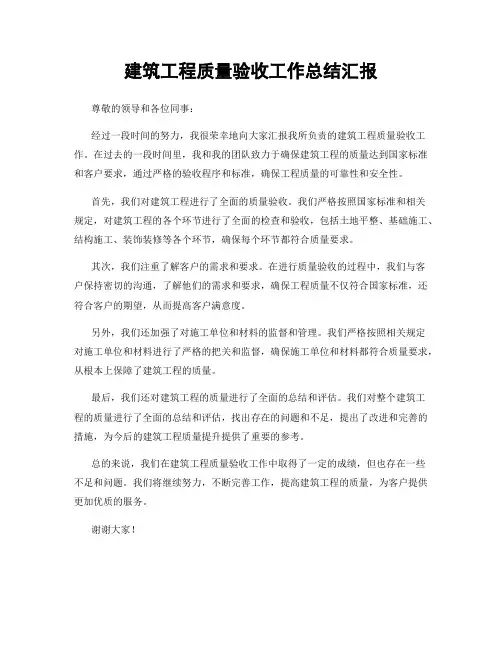 建筑工程质量验收工作总结汇报

尊敬的领导和各位同事：

经过一段时间的努力，我很荣幸地向大家汇报我所负责的建筑工程质量验收工作。在过去的一段时间里，我和我的团队致力于确保建筑工程的质量达到国家标准和客户要求，通过严格的验收程序和标准，确保工程质量的可靠性和安全性。

首先，我们对建筑工程进行了全面的质量验收。我们严格按照国家标准和相关规定，对建筑工程的各个环节进行了全面的检查和验收，包括土地平整、基础施工、结构施工、装饰装修等各个环节，确保每个环节都符合质量要求。

其次，我们注重了解客户的需求和要求。在进行质量验收的过程中，我们与客户保持密切的沟通，了解他们的需求和要求，确保工程质量不仅符合国家标准，还符合客户的期望，从而提高客户满意度。

另外，我们还加强了对施工单位和材料的监督和管理。我们严格按照相关规定对施工单位和材料进行了严格的把关和监督，确保施工单位和材料都符合质量要求，从根本上保障了建筑工程的质量。

最后，我们还对建筑工程的质量进行了全面的总结和评估。我们对整个建筑工程的质量进行了全面的总结和评估，找出存在的问题和不足，提出了改进和完善的措施，为今后的建筑工程质量提升提供了重要的参考。

总的来说，我们在建筑工程质量验收工作中取得了一定的成绩，但也存在一些不足和问题。我们将继续努力，不断完善工作，提高建筑工程的质量，为客户提供更加优质的服务。

谢谢大家！